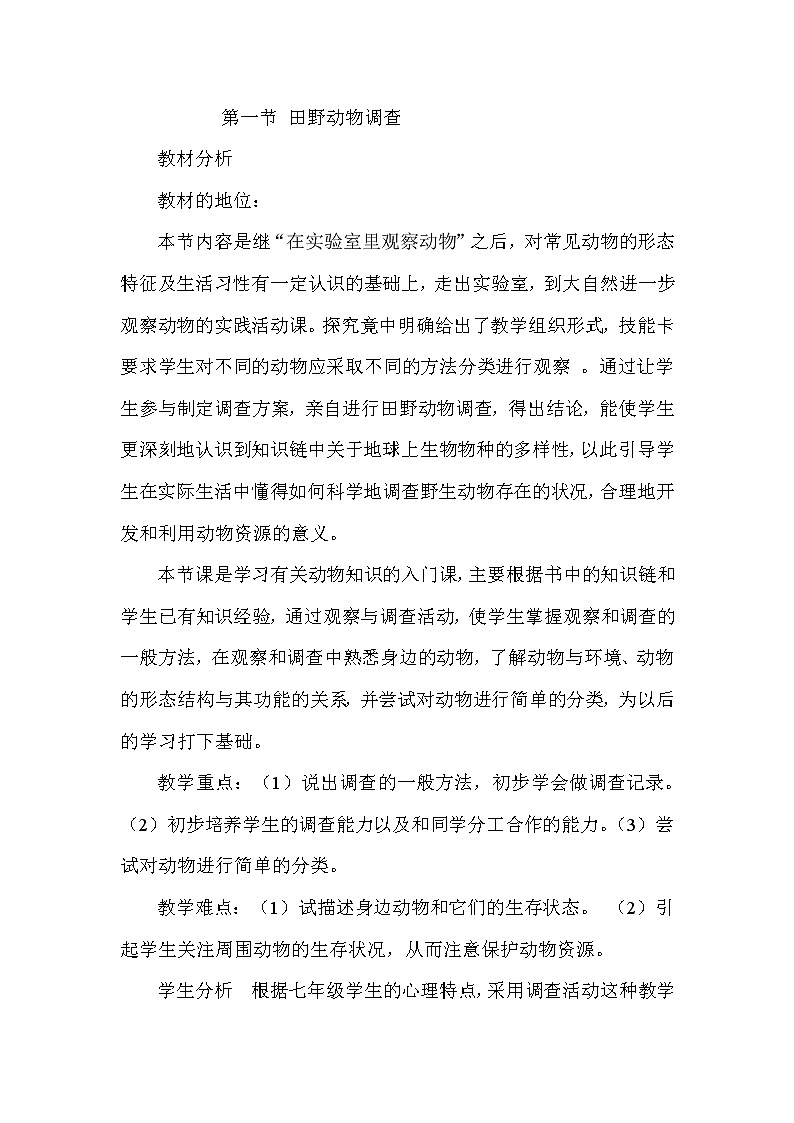 第一节 田野动物调查

教材分析

教材的地位：

本节内容是继“在实验室里观察动物”之后，对常见动物的形态特征及生活习性有一定认识的基础上，走出实验室，到大自然进一步观察动物的实践活动课。探究竟中明确给出了教学组织形式，技能卡要求学生对不同的动物应采取不同的方法分类进行观察 。通过让学生参与制定调查方案，亲自进行田野动物调查，得出结论，能使学生更深刻地认识到知识链中关于地球上生物物种的多样性，以此引导学生在实际生活中懂得如何科学地调查野生动物存在的状况，合理地开发和利用动物资源的意义。

本节课是学习有关动物知识的入门课，主要根据书中的知识链和学生已有知识经验，通过观察与调查活动，使学生掌握观察和调查的一般方法，在观察和调查中熟悉身边的动物，了解动物与环境、动物的形态结构与其功能的关系，并尝试对动物进行简单的分类，为以后的学习打下基础。

教学重点：（1）说出调查的一般方法，初步学会做调查记录。（2）初步培养学生的调查能力以及和同学分工合作的能力。（3）尝试对动物进行简单的分类。

教学难点：（1）试描述身边动物和它们的生存状态。 （2）引起学生关注周围动物的生存状况，从而注意保护动物资源。

学生分析 根据七年级学生的心理特点，采用调查活动这种教学